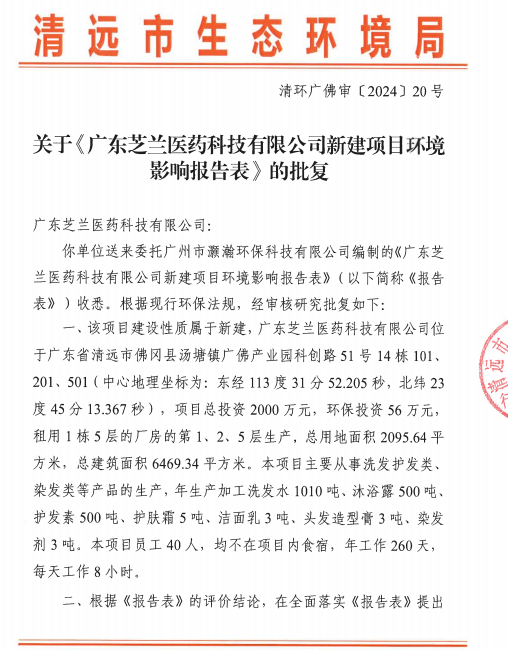 清远市生态环境局

清环广佛审〔2024〕20号

关于《广东芝兰医药科技有限公司新建项目环境影响报告表》的批复

广东芝兰医药科技有限公司:

你单位送来委托广州市灏瀚环保科技有限公司编制的《广东芝兰医药科技有限公司新建项目环境影响报告表》(以下简称《报告表》)收悉。根据现行环保法规，经审核研究批复如下:

一、该项目建设性质属于新建，广东芝兰医药科技有限公司位于广东省清远市佛冈县汤塘镇广佛产业园科创路51号14栋101、201、501(中心地理坐标为:东经113度31分52.205秒，北纬23度45分13.367秒)，项目总投资2000万元，环保投资56万元，租用1栋5层的厂房的第1、2、5层生产，总用地面积2095.64平方米，总建筑面积6469.34平方米。本项目主要从事洗发护发类、染发类等产品的生产，年生产加工洗发水1010吨、沐浴露500吨、护发素500吨、护肤霜5吨、洁面乳3吨、头发造型膏3吨、染发剂3吨。本项目员工40人，均不在项目内食宿，年工作260天，每天工作8小时。

二、根据《报告表》的评价结论，在全面落实《报告表》提出

清远市